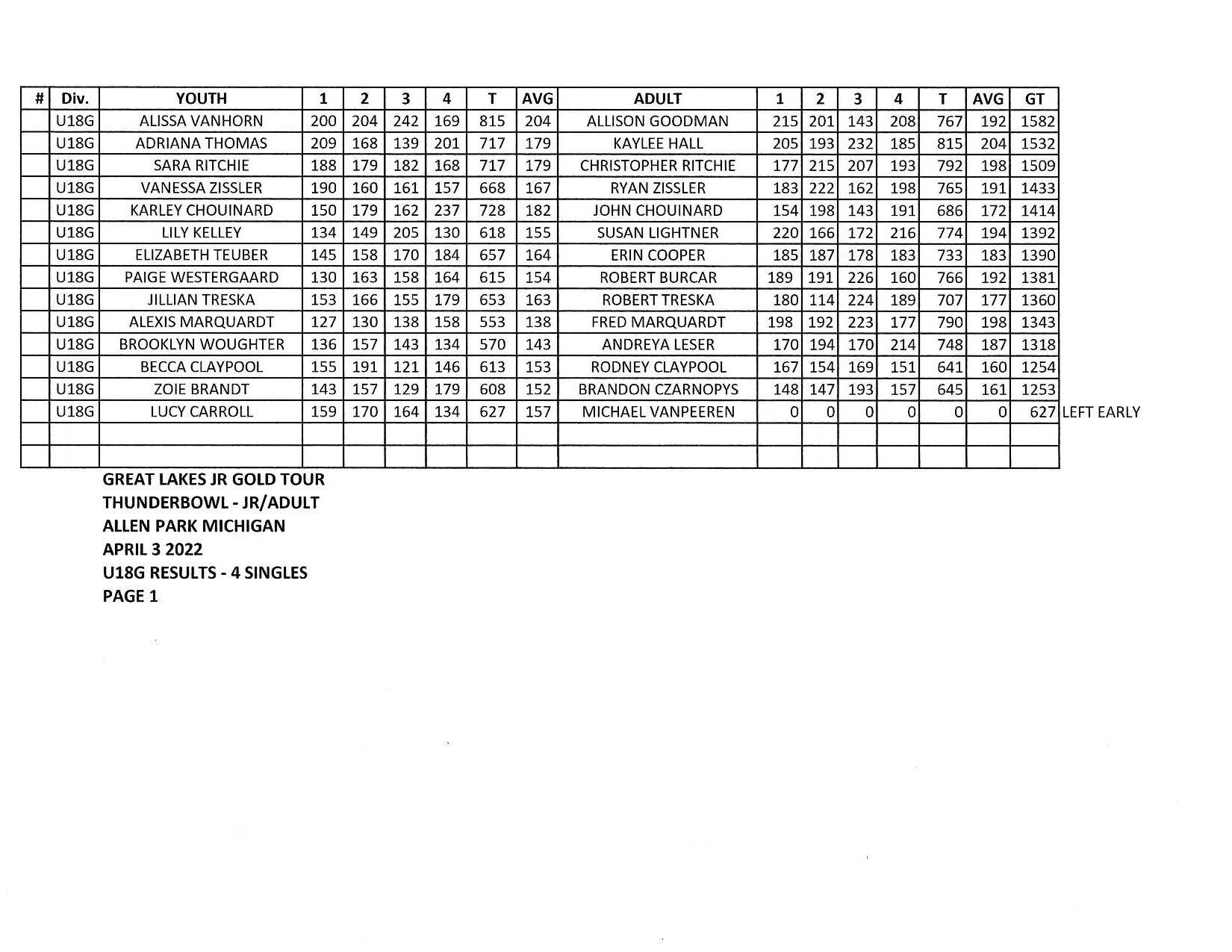 | # | Div. | YOUTH | 1 | 2 | 3 | 4 | T | AVG | ADULT | 1 | 2 | 3 | 4 | T | AVG | GT | |
|---|---|---|---|---|---|---|---|---|---|---|---|---|---|---|---|---|---|
| | U18G | ALISSA VANHORN | 200 | 204 | 242 | 169 | 815 | 204 | ALLISON GOODMAN | 215 | 201 | 143 | 208 | 767 | 192 | 1582 | |
| | U18G | ADRIANA THOMAS | 209 | 168 | 139 | 201 | 717 | 179 | KAYLEE HALL | 205 | 193 | 232 | 185 | 815 | 204 | 1532 | |
| | U18G | SARA RITCHIE | 188 | 179 | 182 | 168 | 717 | 179 | CHRISTOPHER RITCHIE | 177 | 215 | 207 | 193 | 792 | 198 | 1509 | |
| | U18G | VANESSA ZISSLER | 190 | 160 | 161 | 157 | 668 | 167 | RYAN ZISSLER | 183 | 222 | 162 | 198 | 765 | 191 | 1433 | |
| | U18G | KARLEY CHOUINARD | 150 | 179 | 162 | 237 | 728 | 182 | JOHN CHOUINARD | 154 | 198 | 143 | 191 | 686 | 172 | 1414 | |
| | U18G | LILY KELLEY | 134 | 149 | 205 | 130 | 618 | 155 | SUSAN LIGHTNER | 220 | 166 | 172 | 216 | 774 | 194 | 1392 | |
| | U18G | ELIZABETH TEUBER | 145 | 158 | 170 | 184 | 657 | 164 | ERIN COOPER | 185 | 187 | 178 | 183 | 733 | 183 | 1390 | |
| | U18G | PAIGE WESTERGAARD | 130 | 163 | 158 | 164 | 615 | 154 | ROBERT BURCAR | 189 | 191 | 226 | 160 | 766 | 192 | 1381 | |
| | U18G | JILLIAN TRESKA | 153 | 166 | 155 | 179 | 653 | 163 | ROBERT TRESKA | 180 | 114 | 224 | 189 | 707 | 177 | 1360 | |
| | U18G | ALEXIS MARQUARDT | 127 | 130 | 138 | 158 | 553 | 138 | FRED MARQUARDT | 198 | 192 | 223 | 177 | 790 | 198 | 1343 | |
| | U18G | BROOKLYN WOUGHTER | 136 | 157 | 143 | 134 | 570 | 143 | ANDREYA LESER | 170 | 194 | 170 | 214 | 748 | 187 | 1318 | |
| | U18G | BECCA CLAYPOOL | 155 | 191 | 121 | 146 | 613 | 153 | RODNEY CLAYPOOL | 167 | 154 | 169 | 151 | 641 | 160 | 1254 | |
| | U18G | ZOIE BRANDT | 143 | 157 | 129 | 179 | 608 | 152 | BRANDON CZARNOPYS | 148 | 147 | 193 | 157 | 645 | 161 | 1253 | |
| | U18G | LUCY CARROLL | 159 | 170 | 164 | 134 | 627 | 157 | MICHAEL VANPEEREN | 0 | 0 | 0 | 0 | 0 | 0 | 627 | LEFT EARLY |
| | | | | | | | | | | | | | | | | | |
| | | | | | | | | | | | | | | | | | |

GREAT LAKES JR GOLD TOUR
THUNDERBOWL - JR/ADULT
ALLEN PARK MICHIGAN
APRIL 3 2022
U18G RESULTS - 4 SINGLES
PAGE 1